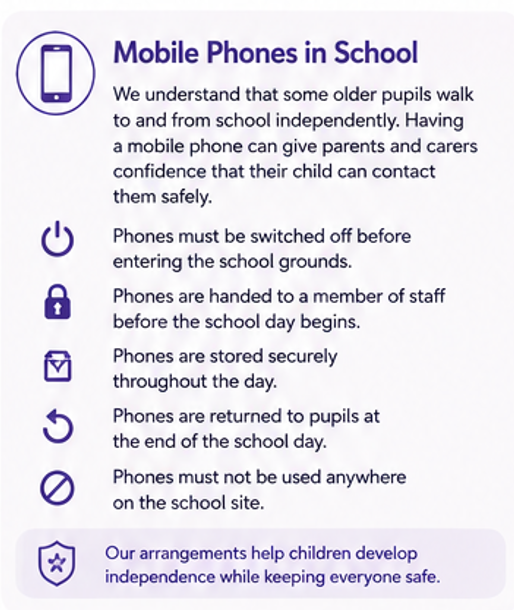 Mobile Phones in School

We understand that some older pupils walk to and from school independently. Having a mobile phone can give parents and carers confidence that their child can contact them safely.

Phones must be switched off before entering the school grounds.

Phones are handed to a member of staff before the school day begins.

Phones are stored securely throughout the day.

Phones are returned to pupils at the end of the school day.

Phones must not be used anywhere on the school site.

Our arrangements help children develop independence while keeping everyone safe.